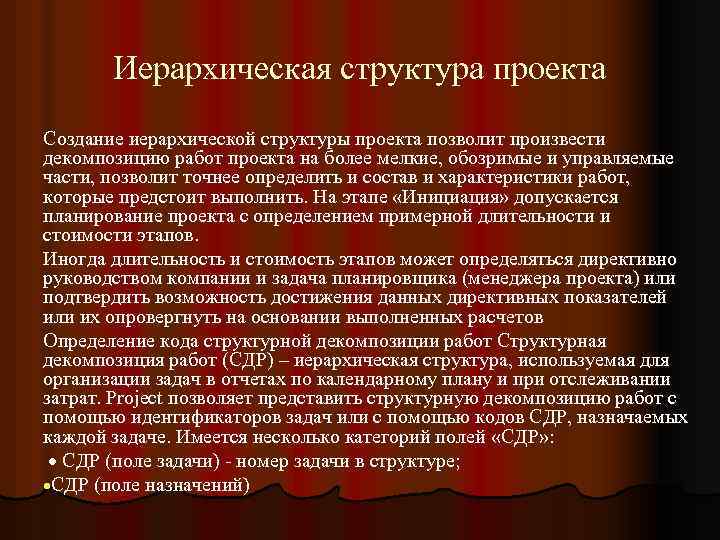 Иерархическая структура проекта

Создание иерархической структуры проекта позволит произвести декомпозицию работ проекта на более мелкие, обозримые и управляемые части, позволит точнее определить и состав и характеристики работ, которые предстоит выполнить. На этапе «Инициация» допускается планирование проекта с определением примерной длительности и стоимости этапов.

Иногда длительность и стоимость этапов может определяться директивно руководством компании и задача планировщика (менеджера проекта) или подтвердить возможность достижения данных директивных показателей или их опровергнуть на основании выполненных расчетов

Определение кода структурной декомпозиции работ Структурная декомпозиция работ (СДР) – иерархическая структура, используемая для организации задач в отчетах по календарному плану и при отслеживании затрат. Project позволяет представить структурную декомпозицию работ с помощью идентификаторов задач или с помощью кодов СДР, назначаемых каждой задаче. Имеется несколько категорий полей «СДР»:

• СДР (поле задачи) - номер задачи в структуре;

•СДР (поле назначений)